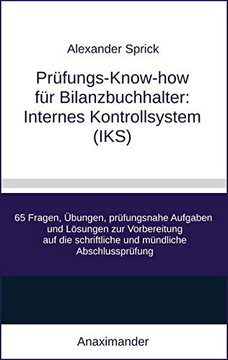 Alexander Sprick

Prüfungs-Know-how für Bilanzbuchhalter: Internes Kontrollsystem (IKS)

65 Fragen, Übungen, prüfungsnahe Aufgaben und Lösungen zur Vorbereitung auf die schriftliche und mündliche Abschlussprüfung

Anaximander